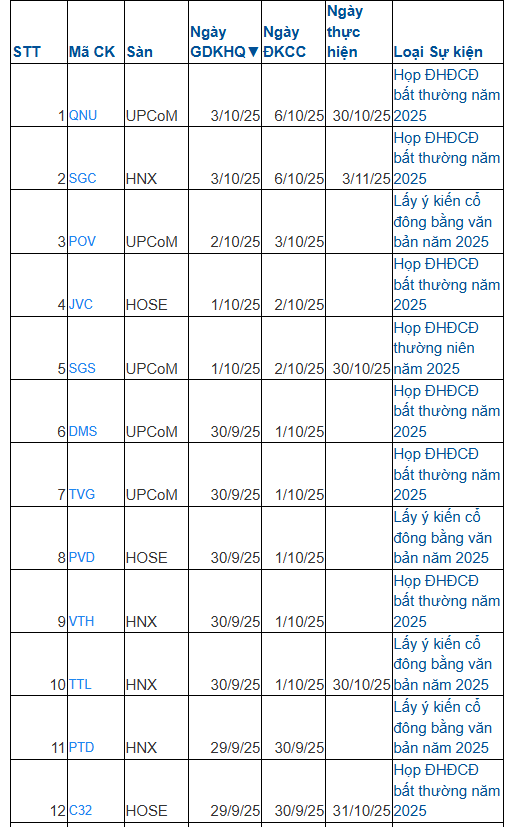 | STT | Mã CK | Sàn | Ngày GDKHQ▼ | Ngày ĐKCC | Ngày thực hiện | Loại Sự kiện |
|---|---|---|---|---|---|---|
| 1 | QNU | UPCoM | 3/10/25 | 6/10/25 | 30/10/25 | Họp ĐHĐCĐ bất thường năm 2025 |
| 2 | SGC | HNX | 3/10/25 | 6/10/25 | 3/11/25 | Họp ĐHĐCĐ bất thường năm 2025 |
| 3 | POV | UPCoM | 2/10/25 | 3/10/25 | | Lấy ý kiến cổ đông bằng văn bản năm 2025 |
| 4 | JVC | HOSE | 1/10/25 | 2/10/25 | | Họp ĐHĐCĐ bất thường năm 2025 |
| 5 | SGS | UPCoM | 1/10/25 | 2/10/25 | 30/10/25 | Họp ĐHĐCĐ thường niên năm 2025 |
| 6 | DMS | UPCoM | 30/9/25 | 1/10/25 | | Họp ĐHĐCĐ bất thường năm 2025 |
| 7 | TVG | UPCoM | 30/9/25 | 1/10/25 | | Họp ĐHĐCĐ bất thường năm 2025 |
| 8 | PVD | HOSE | 30/9/25 | 1/10/25 | | Lấy ý kiến cổ đông bằng văn bản năm 2025 |
| 9 | VTH | HNX | 30/9/25 | 1/10/25 | | Họp ĐHĐCĐ bất thường năm 2025 |
| 10 | TTL | HNX | 30/9/25 | 1/10/25 | 30/10/25 | Lấy ý kiến cổ đông bằng văn bản năm 2025 |
| 11 | PTD | HNX | 29/9/25 | 30/9/25 | | Lấy ý kiến cổ đông bằng văn bản năm 2025 |
| 12 | C32 | HOSE | 29/9/25 | 30/9/25 | 31/10/25 | Họp ĐHĐCĐ bất thường năm 2025 |